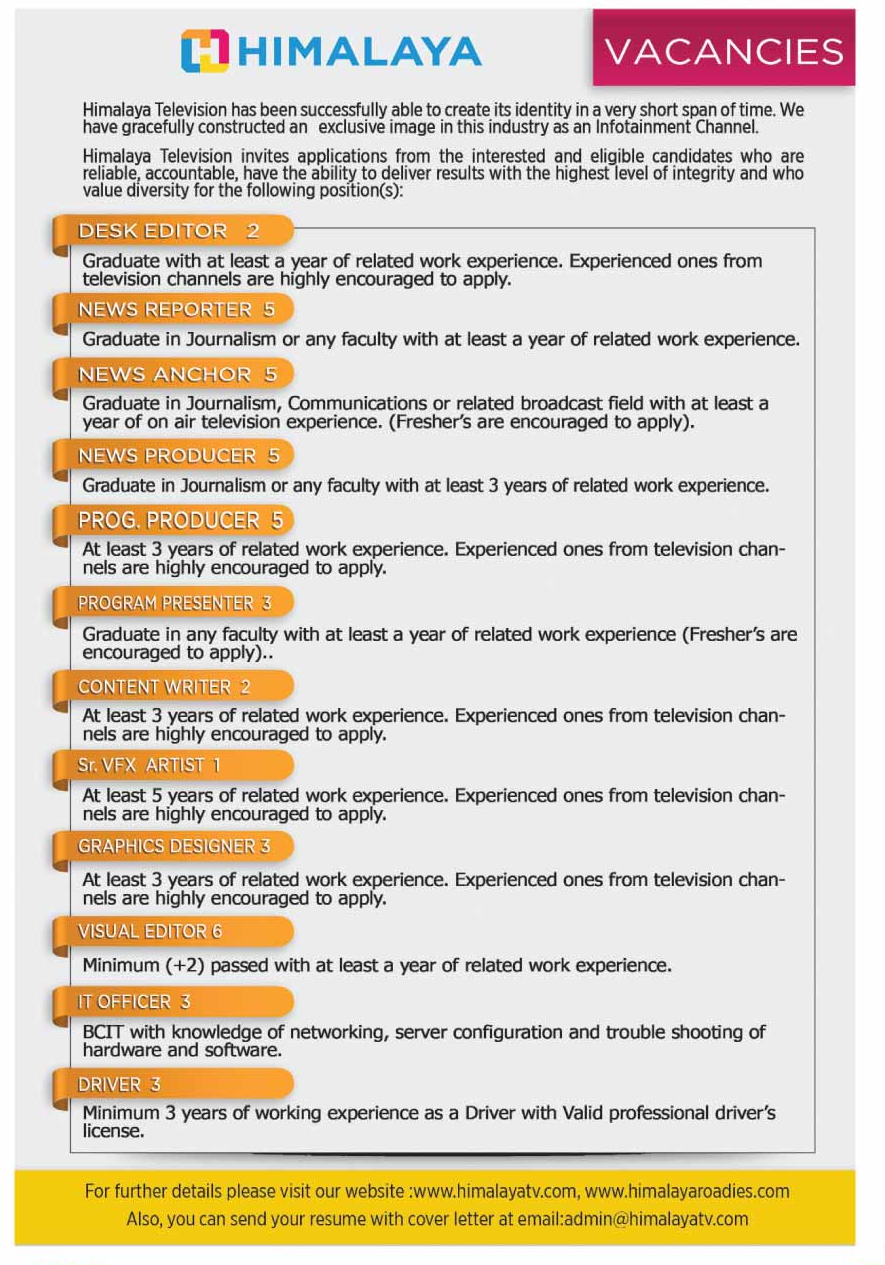 HIMALAYA

VACANCIES

Himalaya Television has been successfully able to create its identity in a very short span of time. We have gracefully constructed an exclusive image in this industry as an Infotainment Channel.

Himalaya Television invites applications from the interested and eligible candidates who are reliable, accountable, have the ability to deliver results with the highest level of integrity and who value diversity for the following position(s):

DESK EDITOR 2

Graduate with at least a year of related work experience. Experienced ones from television channels are highly encouraged to apply.

NEWS REPORTER 5

Graduate in Journalism or any faculty with at least a year of related work experience.

NEWS ANCHOR 5

Graduate in Journalism, Communications or related broadcast field with at least a year of on air television experience. (Fresher's are encouraged to apply).

NEWS PRODUCER 5

Graduate in Journalism or any faculty with at least 3 years of related work experience.

PROG. PRODUCER 5

At least 3 years of related work experience. Experienced ones from television channels are highly encouraged to apply.

PROGRAM PRESENTER 3

Graduate in any faculty with at least a year of related work experience (Fresher's are encouraged to apply)..

CONTENT WRITER 2

At least 3 years of related work experience. Experienced ones from television channels are highly encouraged to apply.

Sr. VFX ARTIST 1

At least 5 years of related work experience. Experienced ones from television channels are highly encouraged to apply.

GRAPHICS DESIGNER 3

At least 3 years of related work experience. Experienced ones from television channels are highly encouraged to apply.

VISUAL EDITOR 6

Minimum (+2) passed with at least a year of related work experience.

IT OFFICER 3

BCIT with knowledge of networking, server configuration and trouble shooting of hardware and software.

DRIVER 3

Minimum 3 years of working experience as a Driver with Valid professional driver's license.

For further details please visit our website :www.himalayatv.com, www.himalayaroadies.com
Also, you can send your resume with cover letter at email:admin@himalayatv.com